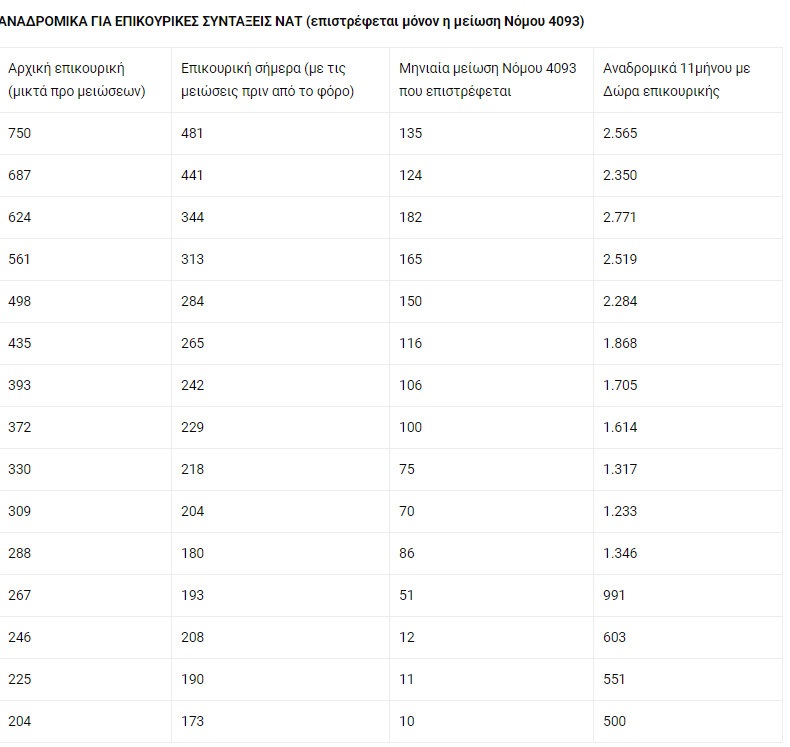 ΑΝΑΔΡΟΜΙΚΑ ΓΙΑ ΕΠΙΚΟΥΡΙΚΕΣ ΣΥΝΤΑΞΕΙΣ ΝΑΤ (επιστρέφεται μόνον η μείωση Νόμου 4093)

| Αρχική επικουρική (μικτά προ μειώσεων) | Επικουρική σήμερα (με τις μειώσεις πριν από το φόρο) | Μηνιαία μείωση Νόμου 4093 που επιστρέφεται | Αναδρομικά 11μήνου με Δώρα επικουρικής |
|---|---|---|---|
| 750 | 481 | 135 | 2.565 |
| 687 | 441 | 124 | 2.350 |
| 624 | 344 | 182 | 2.771 |
| 561 | 313 | 165 | 2.519 |
| 498 | 284 | 150 | 2.284 |
| 435 | 265 | 116 | 1.868 |
| 393 | 242 | 106 | 1.705 |
| 372 | 229 | 100 | 1.614 |
| 330 | 218 | 75 | 1.317 |
| 309 | 204 | 70 | 1.233 |
| 288 | 180 | 86 | 1.346 |
| 267 | 193 | 51 | 991 |
| 246 | 208 | 12 | 603 |
| 225 | 190 | 11 | 551 |
| 204 | 173 | 10 | 500 |